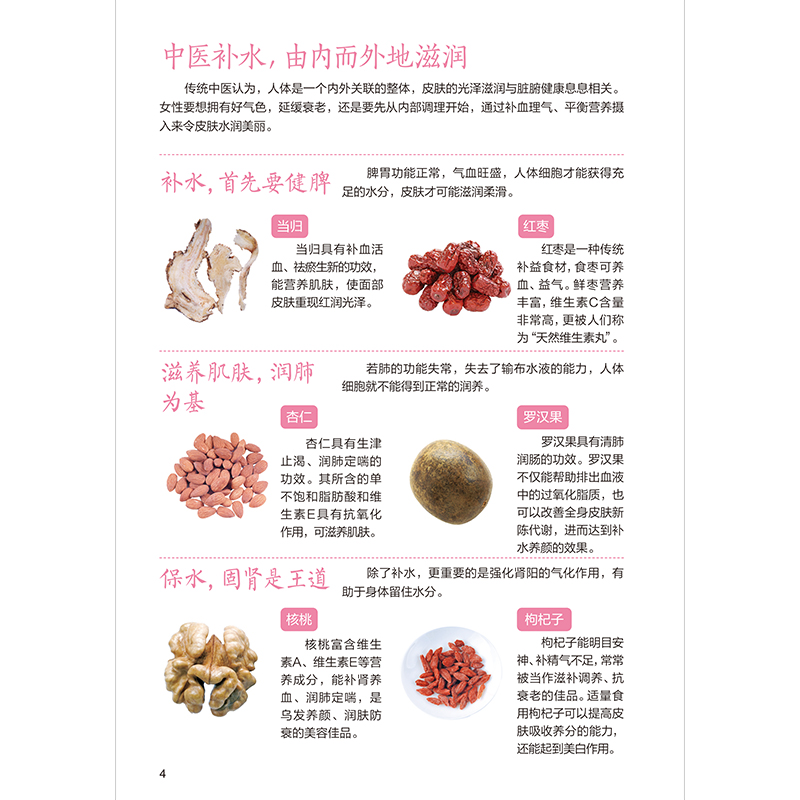 中医补水，由内而外地滋润

传统中医认为，人体是一个内外关联的整体，皮肤的光泽滋润与脏腑健康息息相关。女性要想拥有好气色，延缓衰老，还是要先从内部调理开始，通过补血理气、平衡营养摄入来令皮肤水润美丽。

补水，首先要健脾

脾胃功能正常，气血旺盛，人体细胞才能获得充足的水分，皮肤才可能滋润柔滑。

当归

当归具有补血活血、祛瘀生新的功效，能营养肌肤，使面部皮肤重现红润光泽。

红枣

红枣是一种传统补益食材，食枣可养血、益气。鲜枣营养丰富，维生素C含量非常高，更被人们称为“天然维生素丸”。

滋养肌肤，润肺为基

若肺的功能失常，失去了输布水液的能力，人体细胞就不能得到正常的润养。

杏仁

杏仁具有生津止渴、润肺定喘的功效。其所含的单不饱和脂肪酸和维生素E具有抗氧化作用，可滋养肌肤。

罗汉果

罗汉果具有清肺润肠的功效。罗汉果不仅能帮助排出血液中的过氧化脂质，也可以改善全身皮肤新陈代谢，进而达到补水养颜的效果。

保水，固肾是王道

除了补水，更重要的是强化肾阳的气化作用，有助于身体留住水分。

核桃

核桃富含维生素A、维生素E等营养成分，能补肾养血、润肺定喘，是乌发养颜、润肤防衰的美容佳品。

枸杞子

枸杞子能明目安神、补精气不足，常常被当作滋补调养、抗衰老的佳品。适量食用枸杞子可以提高皮肤吸收养分的能力，还能起到美白作用。

4